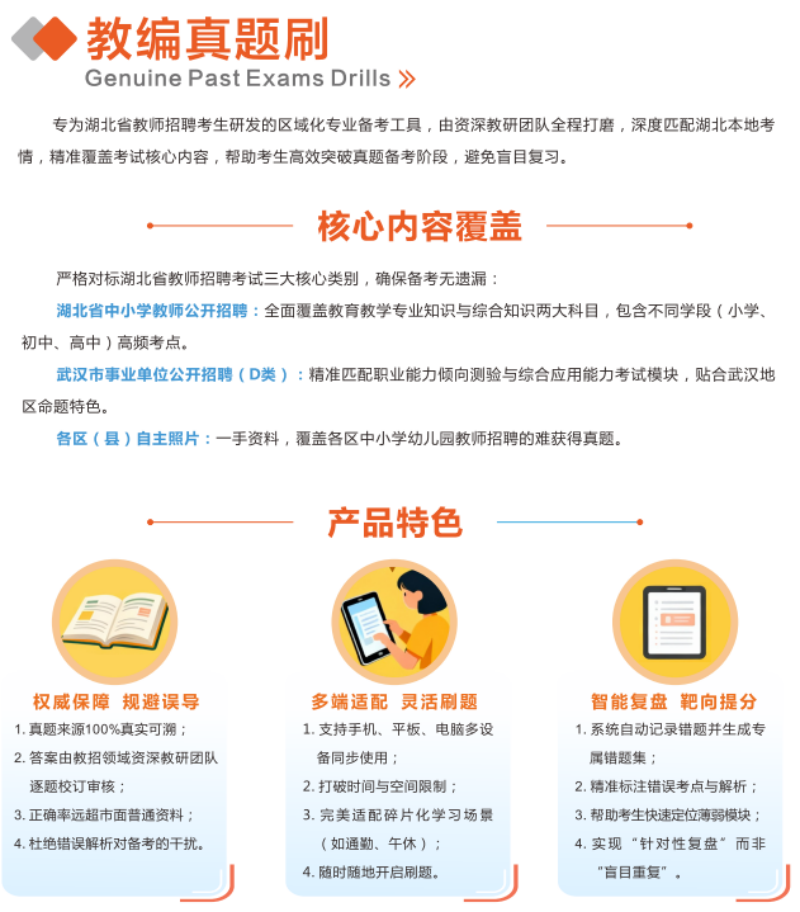 教编真题刷
Genuine Past Exams Drills »

专为湖北省教师招聘考生研发的区域化专业备考工具，由资深教研团队全程打磨，深度匹配湖北本地考情，精准覆盖考试核心内容，帮助考生高效突破真题备考阶段，避免盲目复习。

核心内容覆盖

严格对标湖北省教师招聘考试三大核心类别，确保备考无遗漏：

湖北省中小学教师公开招聘：全面覆盖教育教学专业知识与综合知识两大科目，包含不同学段（小学、初中、高中）高频考点。

武汉市事业单位公开招聘（D类）：精准匹配职业能力倾向测验与综合应用能力考试模块，贴合武汉地区命题特色。

各区（县）自主照片：一手资料，覆盖各区中小学幼儿园教师招聘的难获得真题。

产品特色

权威保障 规避误导
1. 真题来源100%真实可溯；
2. 答案由教招领域资深教研团队逐题校订审核；
3. 正确率远超市面普通资料；
4. 杜绝错误解析对备考的干扰。

多端适配 灵活刷题
1. 支持手机、平板、电脑多设备同步使用；
2. 打破时间与空间限制；
3. 完美适配碎片化学习场景（如通勤、午休）；
4. 随时随地开启刷题。

智能复盘 靶向提分
1. 系统自动记录错题并生成专属错题集；
2. 精准标注错误考点与解析；
3. 帮助考生快速定位薄弱模块；
4. 实现“针对性复盘”而非“盲目重复”。